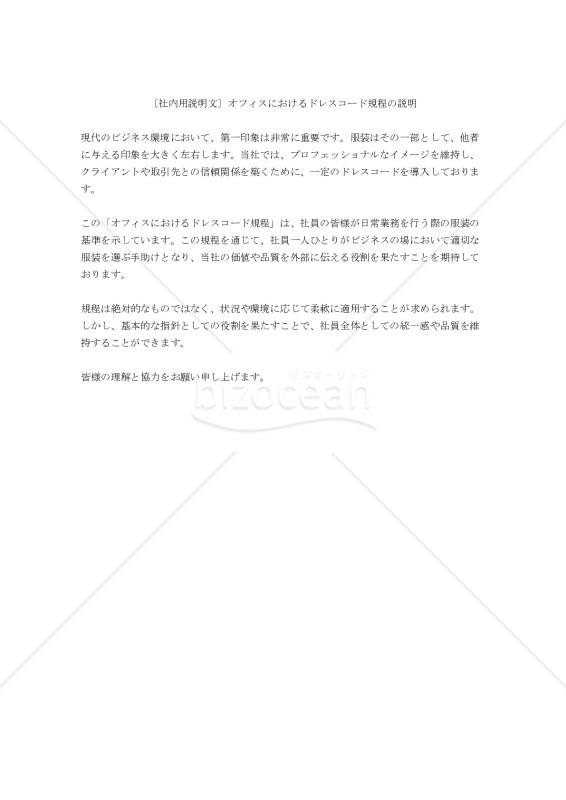 〔社内用説明文〕オフィスにおけるドレスコード規程の説明

現代のビジネス環境において、第一印象は非常に重要です。服装はその一部として、他者に与える印象を大きく左右します。当社では、プロフェッショナルなイメージを維持し、クライアントや取引先との信頼関係を築くために、一定のドレスコードを導入しております。

この「オフィスにおけるドレスコード規程」は、社員の皆様が日常業務を行う際の服装の基準を示しています。この規程を通じて、社員一人ひとりがビジネスの場において適切な服装を選ぶ手助けとなり、当社の価値や品質を外部に伝える役割を果たすことを期待しております。

規程は絶対的なものではなく、状況や環境に応じて柔軟に適用することが求められます。しかし、基本的な指針としての役割を果たすことで、社員全体としての統一感や品質を維持することができます。

皆様の理解と協力をお願い申し上げます。

ビズオーシャン
bizocean